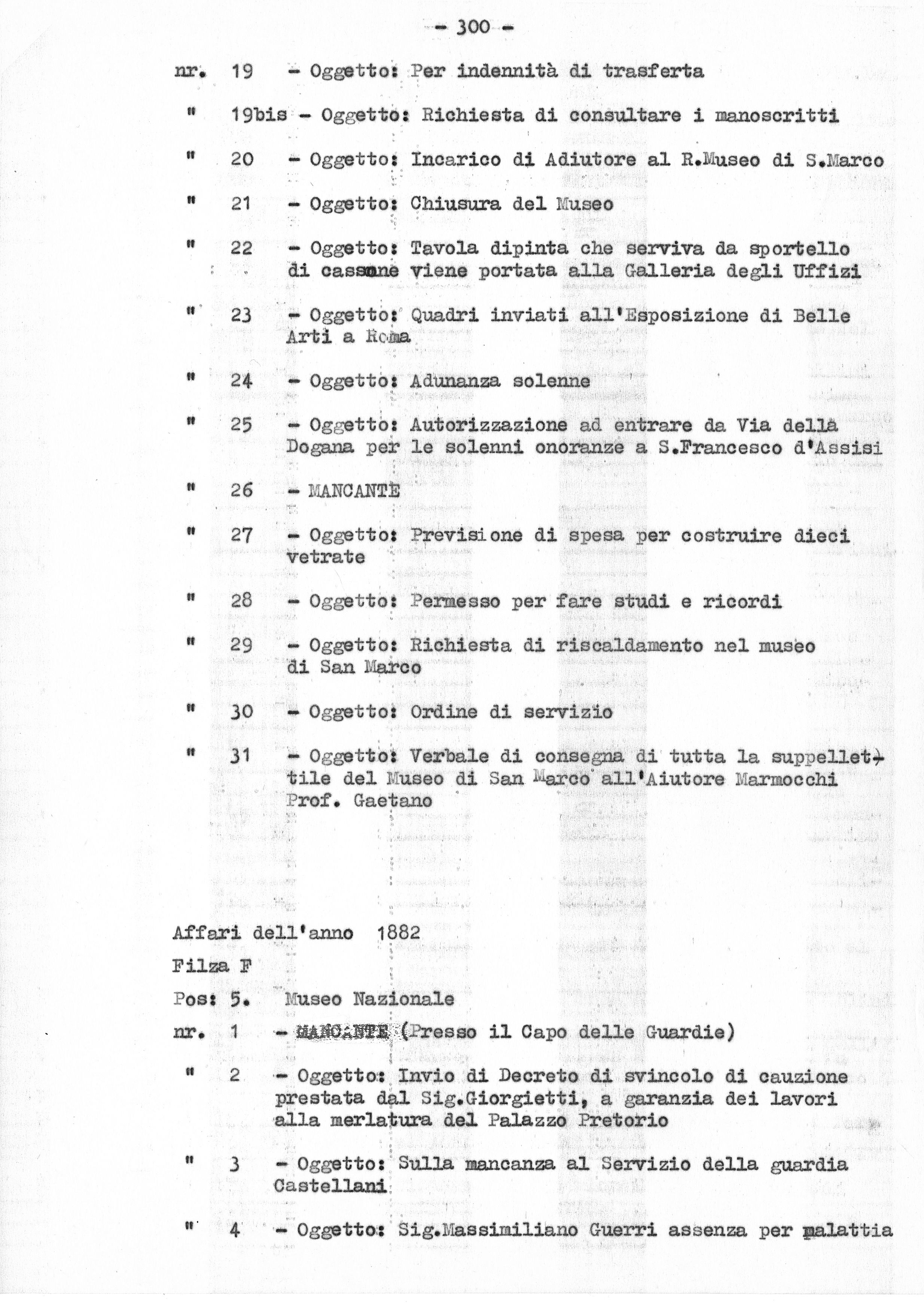 - 300 -

nr. 19 - Oggetto: Per indennità di trasferta

" 19bis - Oggetto: Richiesta di consultare i manoscritti

" 20 - Oggetto: Incarico di Adiutore al R.Museo di S.Marco

" 21 - Oggetto: Chiusura del Museo

" 22 - Oggetto: Tavola dipinta che serviva da sportello di cassone viene portata alla Galleria degli Uffizi

" 23 - Oggetto: Quadri inviati all'Esposizione di Belle Arti a Roma

" 24 - Oggetto: Adunanza solenne

" 25 - Oggetto: Autorizzazione ad entrare da Via della Dogana per le solenni onoranze a S.Francesco d'Assisi

" 26 - MANCANTE

" 27 - Oggetto: Previsione di spesa per costruire dieci vetrate

" 28 - Oggetto: Permesso per fare studi e ricordi

" 29 - Oggetto: Richiesta di riscaldamento nel museo di San Marco

" 30 - Oggetto: Ordine di servizio

" 31 - Oggetto: Verbale di consegna di tutta la suppellettile del Museo di San Marco all'Aiutore Marmocchi Prof. Gaetano

Affari dell'anno 1882

Filza F

Pos: 5. Museo Nazionale

nr. 1 - MANCANTE (Presso il Capo delle Guardie)

" 2 - Oggetto: Invio di Decreto di svincolo di cauzione prestata dal Sig.Giorgietti, a garanzia dei lavori alla merlatura del Palazzo Pretorio

" 3 - Oggetto: Sulla mancanza al Servizio della guardia Castellani

" 4 - Oggetto: Sig.Massimiliano Guerri assenza per malattia